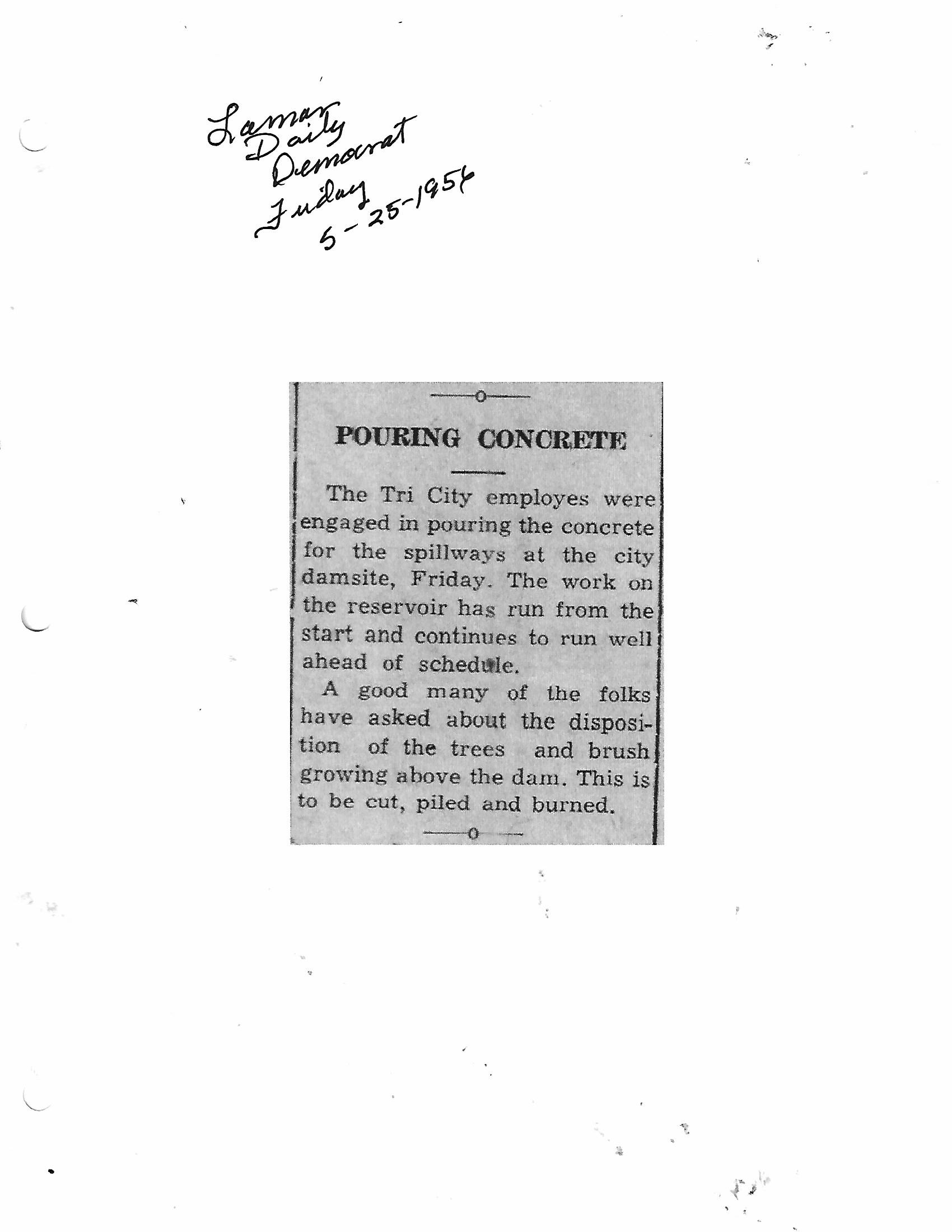 Lamar Daily Democrat Friday 5-25-1956

POURING CONCRETE

The Tri City employes were engaged in pouring the concrete for the spillways at the city damsite, Friday. The work on the reservoir has run from the start and continues to run well ahead of schedule.

A good many of the folks have asked about the disposition of the trees and brush growing above the dam. This is to be cut, piled and burned.